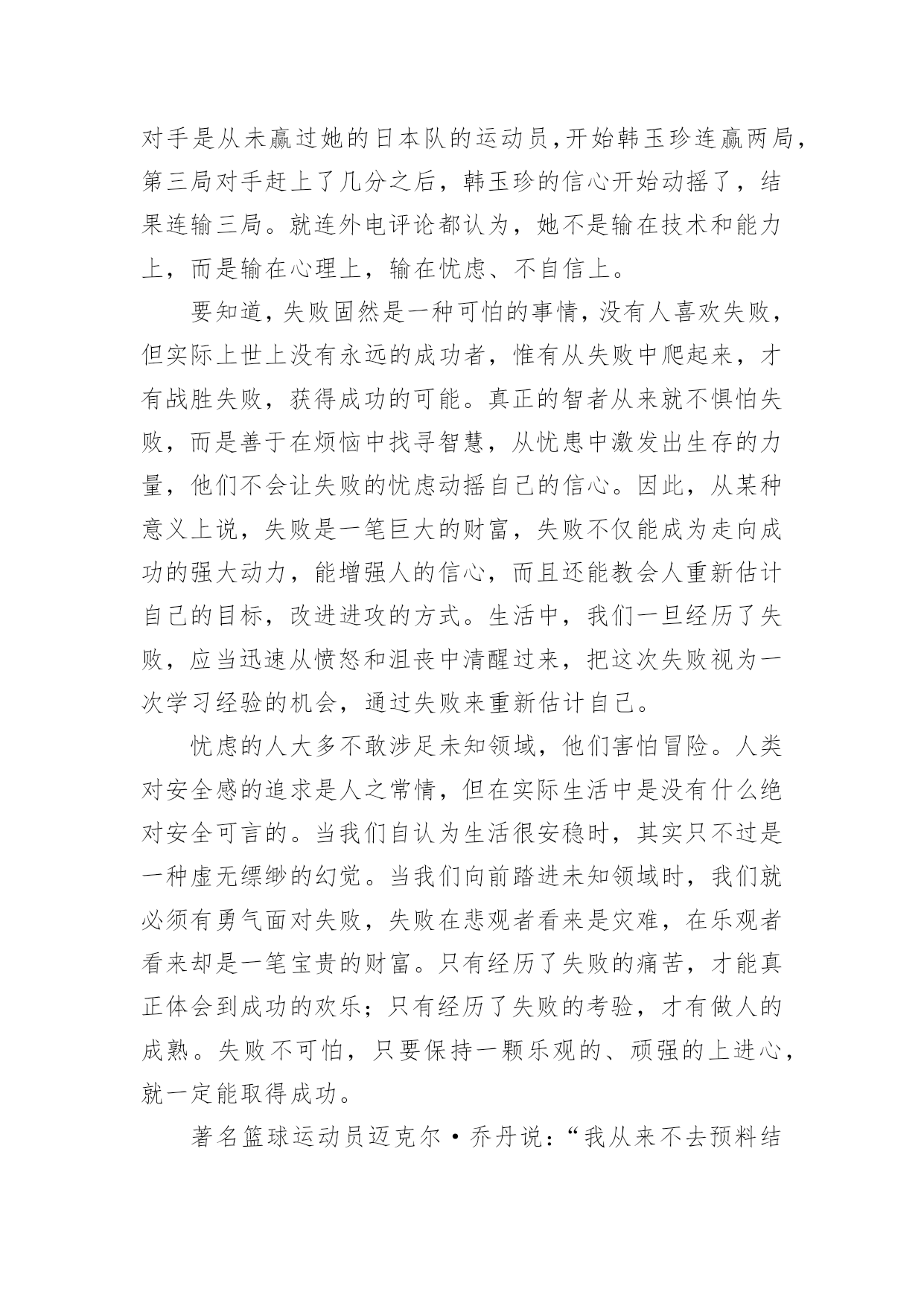 对手是从未赢过她的日本队的运动员，开始韩玉珍连赢两局，第三局对手赶上了几分之后，韩玉珍的信心开始动摇了，结果连输三局。就连外电评论都认为，她不是输在技术和能力上，而是输在心理上，输在忧虑、不自信上。

要知道，失败固然是一种可怕的事情，没有人喜欢失败，但实际上世上没有永远的成功者，惟有从失败中爬起来，才有战胜失败，获得成功的可能。真正的智者从来就不惧怕失败，而是善于在烦恼中找寻智慧，从忧患中激发出生存的力量，他们不会让失败的忧虑动摇自己的信心。因此，从某种意义上说，失败是一笔巨大的财富，失败不仅能成为走向成功的强大动力，能增强人的信心，而且还能教会人重新估计自己的目标，改进进攻的方式。生活中，我们一旦经历了失败，应当迅速从愤怒和沮丧中清醒过来，把这次失败视为一次学习经验的机会，通过失败来重新估计自己。

忧虑的人大多不敢涉足未知领域，他们害怕冒险。人类对安全感的追求是人之常情，但在实际生活中是没有什么绝对安全可言的。当我们自认为生活很安稳时，其实只不过是一种虚无缥缈的幻觉。当我们向前踏进未知领域时，我们就必须有勇气面对失败，失败在悲观者看来是灾难，在乐观者看来却是一笔宝贵的财富。只有经历了失败的痛苦，才能真正体会到成功的欢乐；只有经历了失败的考验，才有做人的成熟。失败不可怕，只要保持一颗乐观的、顽强的上进心，就一定能取得成功。

著名篮球运动员迈克尔·乔丹说：“我从来不去预料结